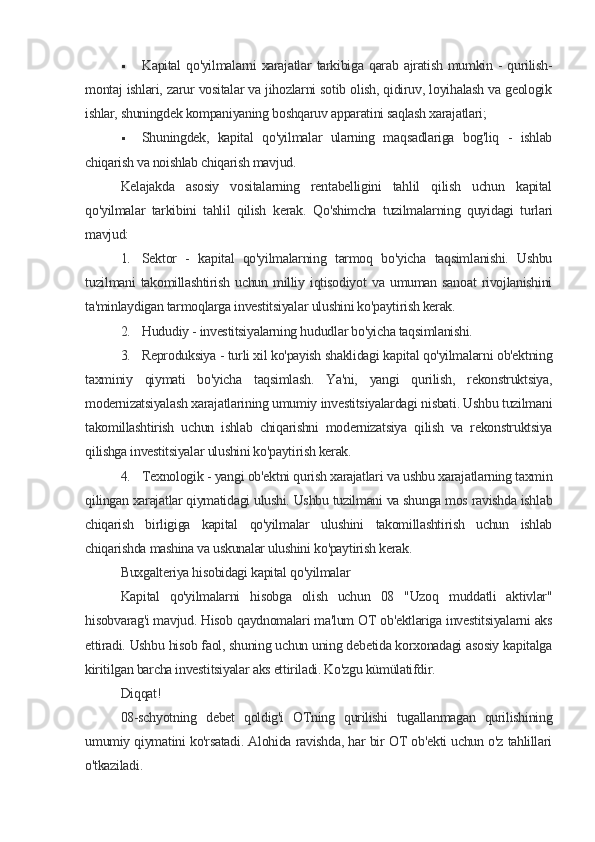 ▪ Kapital qo'yilmalarni xarajatlar tarkibiga qarab ajratish mumkin - qurilish-montaj ishlari, zarur vositalar va jihozlarni sotib olish, qidiruv, loyihalash va geologik ishlar, shuningdek kompaniyaning boshqaruv apparatini saqlash xarajatlari;

▪ Shuningdek, kapital qo'yilmalar ularning maqsadlariga bog'liq - ishlab chiqarish va noishlab chiqarish mavjud.

Kelajakda asosiy vositalarning rentabelligini tahlil qilish uchun kapital qo'yilmalar tarkibini tahlil qilish kerak. Qo'shimcha tuzilmalarning quyidagi turlari mavjud:

1. Sektor - kapital qo'yilmalarning tarmoq bo'yicha taqsimlanishi. Ushbu tuzilmani takomillashtirish uchun milliy iqtisodiyot va umuman sanoat rivojlanishini ta'minlaydigan tarmoqlarga investitsiyalar ulushini ko'paytirish kerak.

2. Hududiy - investitsiyalarning hududlar bo'yicha taqsimlanishi.

3. Reproduksiya - turli xil ko'payish shaklidagi kapital qo'yilmalarni ob'ektning taxminiy qiymati bo'yicha taqsimlash. Ya'ni, yangi qurilish, rekonstruktsiya, modernizatsiyalash xarajatlarining umumiy investitsiyalardagi nisbati. Ushbu tuzilmani takomillashtirish uchun ishlab chiqarishni modernizatsiya qilish va rekonstruktsiya qilishga investitsiyalar ulushini ko'paytirish kerak.

4. Texnologik - yangi ob'ektni qurish xarajatlari va ushbu xarajatlarning taxmin qilingan xarajatlar qiymatidagi ulushi. Ushbu tuzilmani va shunga mos ravishda ishlab chiqarish birligiga kapital qo'yilmalar ulushini takomillashtirish uchun ishlab chiqarishda mashina va uskunalar ulushini ko'paytirish kerak.

Buxgalteriya hisobidagi kapital qo'yilmalar

Kapital qo'yilmalarni hisobga olish uchun 08 "Uzoq muddatli aktivlar" hisobvarag'i mavjud. Hisob qaydnomalari ma'lum OT ob'ektlariga investitsiyalarni aks ettiradi. Ushbu hisob faol, shuning uchun uning debetida korxonadagi asosiy kapitalga kiritilgan barcha investitsiyalar aks ettiriladi. Ko'zgu kümülatifdir.

Diqqat!

08-schyotning debet qoldig'i OTning qurilishi tugallanmagan qurilishining umumiy qiymatini ko'rsatadi. Alohida ravishda, har bir OT ob'ekti uchun o'z tahlillari o'tkaziladi.